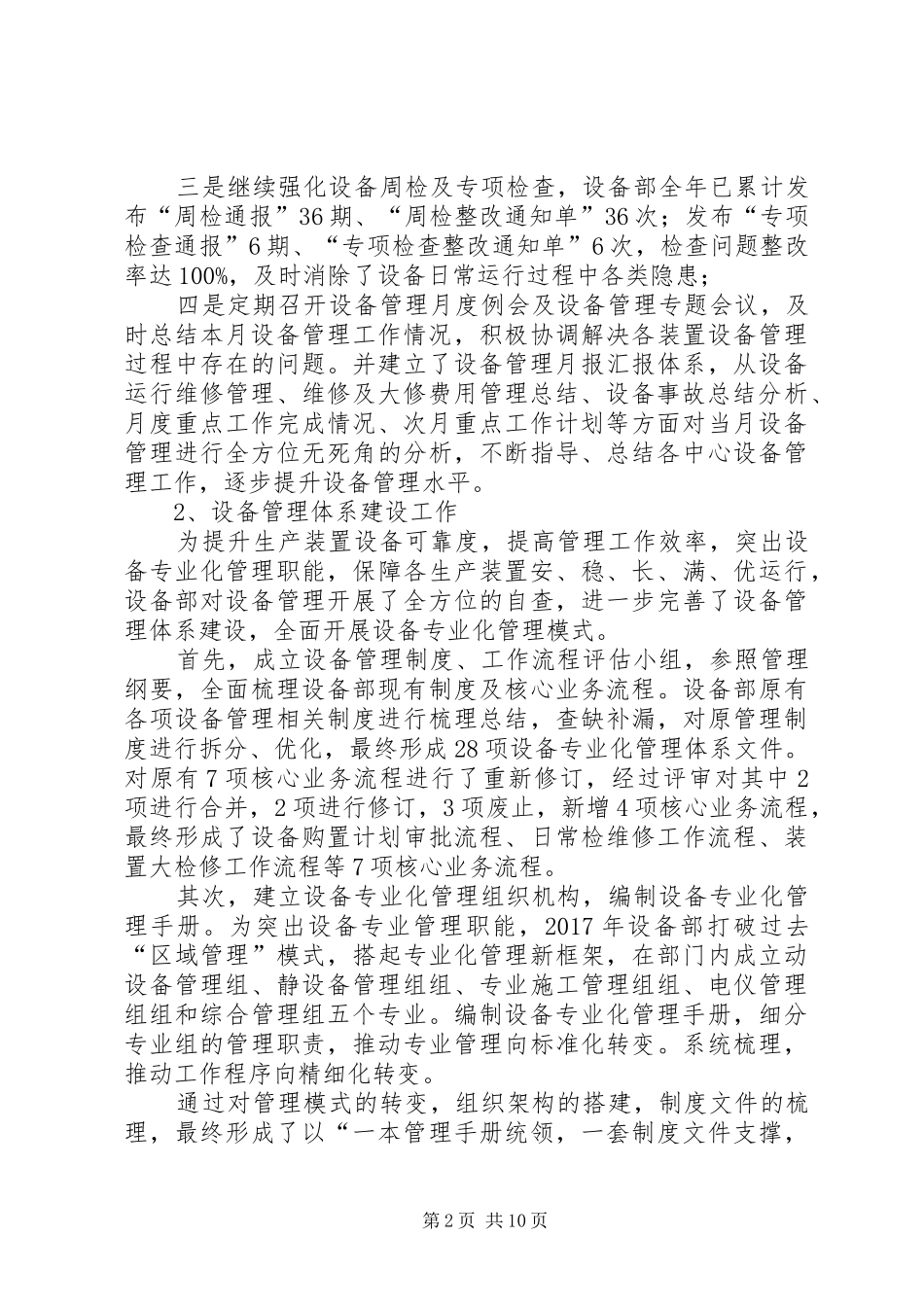 三是继续强化设备周检及专项检查，设备部全年已累计发布“周检通报”36期、“周检整改通知单”36次；发布“专项检查通报”6期、“专项检查整改通知单”6次，检查问题整改率达100%，及时消除了设备日常运行过程中各类隐患；

四是定期召开设备管理月度例会及设备管理专题会议，及时总结本月设备管理工作情况，积极协调解决各装置设备管理过程中存在的问题。并建立了设备管理月报汇报体系，从设备运行维修管理、维修及大修费用管理总结、设备事故总结分析、月度重点工作完成情况、次月重点工作计划等方面对当月设备管理进行全方位无死角的分析，不断指导、总结各中心设备管理工作，逐步提升设备管理水平。

2、设备管理体系建设工作

为提升生产装置设备可靠度，提高管理工作效率，突出设备专业化管理职能，保障各生产装置安、稳、长、满、优运行，设备部对设备管理开展了全方位的自查，进一步完善了设备管理体系建设，全面开展设备专业化管理模式。

首先，成立设备管理制度、工作流程评估小组，参照管理纲要，全面梳理设备部现有制度及核心业务流程。设备部原有各项设备管理相关制度进行梳理总结，查缺补漏，对原管理制度进行拆分、优化，最终形成28项设备专业化管理体系文件。对原有7项核心业务流程进行了重新修订，经过评审对其中2项进行合并，2项进行修订，3项废止，新增4项核心业务流程，最终形成了设备购置计划审批流程、日常检维修工作流程、装置大检修工作流程等7项核心业务流程。

其次，建立设备专业化管理组织机构，编制设备专业化管理手册。为突出设备专业管理职能，2017年设备部打破过去“区域管理”模式，搭起专业化管理新框架，在部门内成立动设备管理组、静设备管理组组、专业施工管理组组、电仪管理组组和综合管理组五个专业。编制设备专业化管理手册，细分专业组的管理职责，推动专业管理向标准化转变。系统梳理，推动工作程序向精细化转变。

通过对管理模式的转变，组织架构的搭建，制度文件的梳理，最终形成了以“一本管理手册统领，一套制度文件支撑，

第2页 共10页